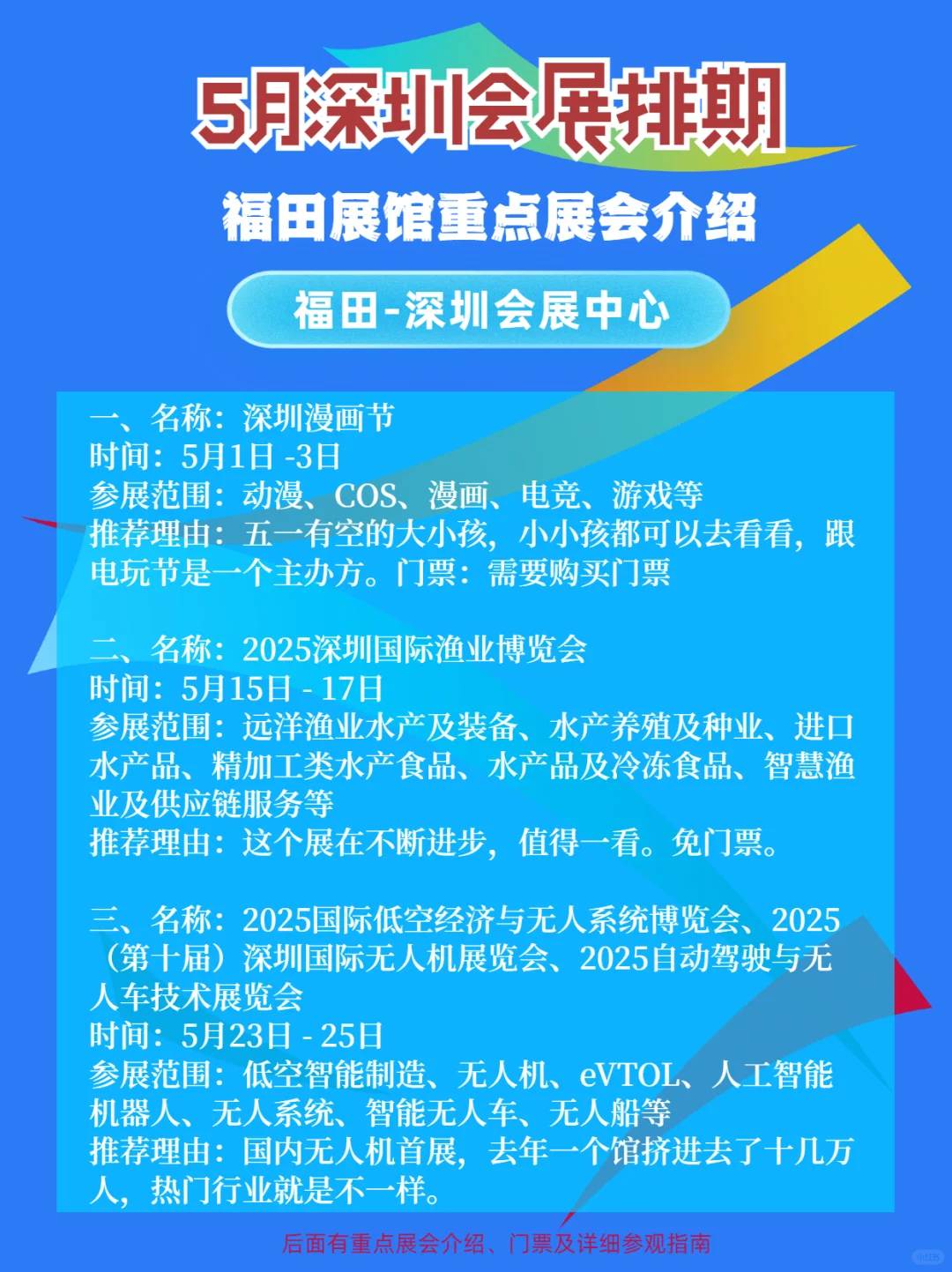 5月深圳会展排期

福田展馆重点展会介绍

福田-深圳会展中心

一、名称：深圳漫画节
时间：5月1日 -3日
参展范围：动漫、COS、漫画、电竞、游戏等
推荐理由：五一有空的大小孩，小小孩都可以去看看，跟电玩节是一个主办方。门票：需要购买门票

二、名称：2025深圳国际渔业博览会
时间：5月15日 - 17日
参展范围：远洋渔业水产及装备、水产养殖及种业、进口水产品、精加工类水产食品、水产品及冷冻食品、智慧渔业及供应链服务等
推荐理由：这个展在不断进步，值得一看。免门票。

三、名称：2025国际低空经济与无人系统博览会、2025（第十届）深圳国际无人机展览会、2025自动驾驶与无人车技术展览会
时间：5月23日 - 25日
参展范围：低空智能制造、无人机、eVTOL、人工智能机器人、无人系统、智能无人车、无人船等
推荐理由：国内无人机首展，去年一个馆挤进去了十几万人，热门行业就是不一样。

后面有重点展会介绍、门票及详细参观指南